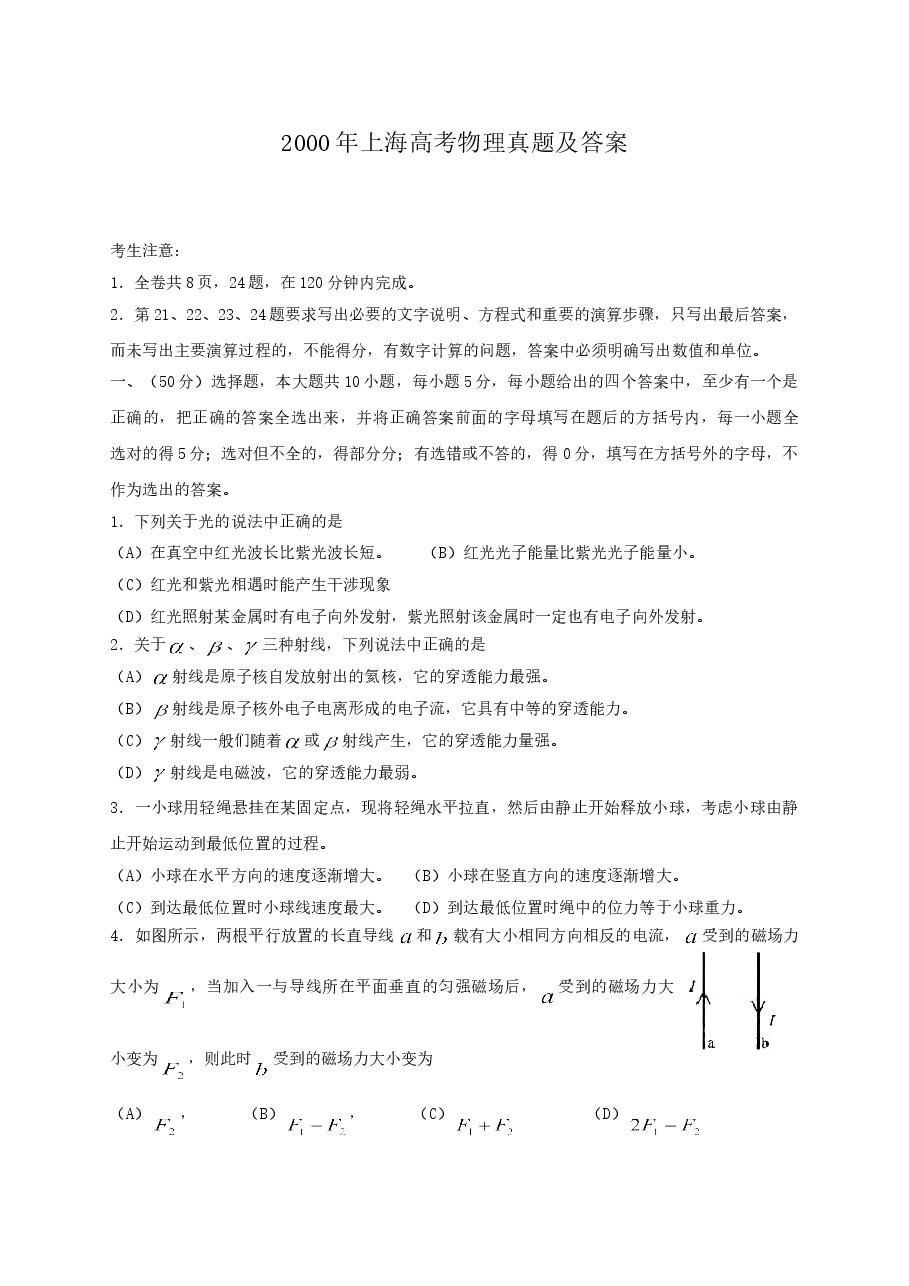 2000年上海高考物理真题及答案

考生注意：

1．全卷共8页，24题，在120分钟内完成。

2．第21、22、23、24题要求写出必要的文字说明、方程式和重要的演算步骤，只写出最后答案，而未写出主要演算过程的，不能得分，有数字计算的问题，答案中必须明确写出数值和单位。

一、（50分）选择题，本大题共10小题，每小题5分，每小题给出的四个答案中，至少有一个是正确的，把正确的答案全选出来，并将正确答案前面的字母填写在题后的方括号内，每一小题全选对的得5分；选对但不全的，得部分分；有选错或不答的，得0分，填写在方括号外的字母，不作为选出的答案。

1．下列关于光的说法中正确的是

（A）在真空中红光波长比紫光波长短。 （B）红光光子能量比紫光光子能量小。

（C）红光和紫光相遇时能产生干涉现象

（D）红光照射某金属时有电子向外发射，紫光照射该金属时一定也有电子向外发射。

2．关于$\alpha$、$\beta$、$\gamma$三种射线，下列说法中正确的是

（A）$\alpha$射线是原子核自发放射出的氦核，它的穿透能力最强。

（B）$\beta$射线是原子核外电子电离形成的电子流，它具有中等的穿透能力。

（C）$\gamma$射线一般们随着$\alpha$或$\beta$射线产生，它的穿透能力量强。

（D）$\gamma$射线是电磁波，它的穿透能力最弱。

3．一小球用轻绳悬挂在某固定点，现将轻绳水平拉直，然后由静止开始释放小球，考虑小球由静止开始运动到最低位置的过程。

（A）小球在水平方向的速度逐渐增大。 （B）小球在竖直方向的速度逐渐增大。

（C）到达最低位置时小球线速度最大。 （D）到达最低位置时绳中的位力等于小球重力。

4．如图所示，两根平行放置的长直导线$a$和$b$载有大小相同方向相反的电流，$a$受到的磁场力大小为$F_1$，当加入一与导线所在平面垂直的匀强磁场后，$a$受到的磁场力大小变为$F_2$，则此时$b$受到的磁场力大小变为

I
I
a
b

（A）$F_2$， （B）$F_1-F_2$， （C）$F_1+F_2$ （D）$2F_1-F_2$